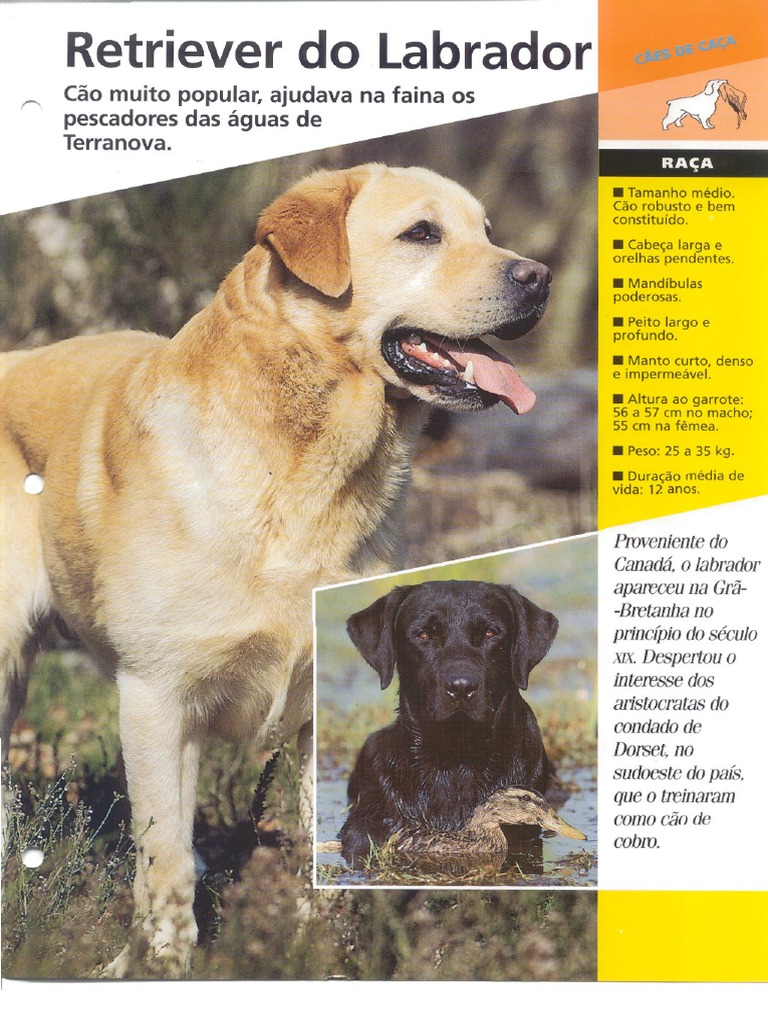 Retriever do Labrador

Cão muito popular, ajudava na faina os pescadores das águas de Terranova.

CÃES DE CAÇA

RAÇA

■ Tamanho médio. Cão robusto e bem constituído.

■ Cabeça larga e orelhas pendentes.

■ Mandíbulas poderosas.

■ Peito largo e profundo.

■ Manto curto, denso e impermeável.

■ Altura ao garrote: 56 a 57 cm no macho; 55 cm na fêmea.

■ Peso: 25 a 35 kg.

■ Duração média de vida: 12 anos.

Proveniente do Canadá, o labrador apareceu na Grã-Bretanha no princípio do século XIX. Despertou o interesse dos aristocratas do condado de Dorset, no sudoeste do país, que o treinaram como cão de cobro.